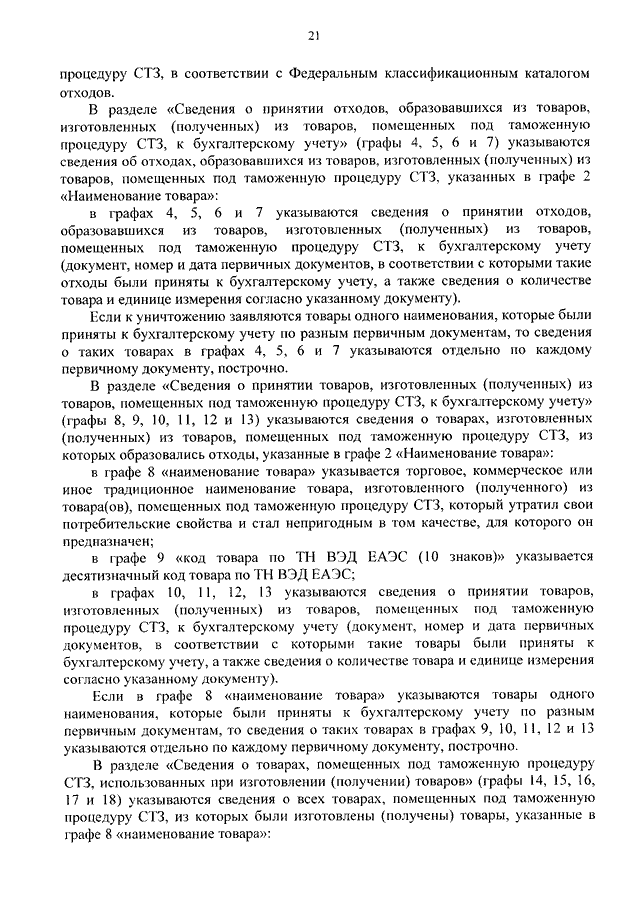 21

процедуру СТЗ, в соответствии с Федеральным классификационным каталогом отходов.

В разделе «Сведения о принятии отходов, образовавшихся из товаров, изготовленных (полученных) из товаров, помещенных под таможенную процедуру СТЗ, к бухгалтерскому учету» (графы 4, 5, 6 и 7) указываются сведения об отходах, образовавшихся из товаров, изготовленных (полученных) из товаров, помещенных под таможенную процедуру СТЗ, указанных в графе 2 «Наименование товара»:

в графах 4, 5, 6 и 7 указываются сведения о принятии отходов, образовавшихся из товаров, изготовленных (полученных) из товаров, помещенных под таможенную процедуру СТЗ, к бухгалтерскому учету (документ, номер и дата первичных документов, в соответствии с которыми такие отходы были приняты к бухгалтерскому учету, а также сведения о количестве товара и единице измерения согласно указанному документу).

Если к уничтожению заявляются товары одного наименования, которые были приняты к бухгалтерскому учету по разным первичным документам, то сведения о таких товарах в графах 4, 5, 6 и 7 указываются отдельно по каждому первичному документу, построчно.

В разделе «Сведения о принятии товаров, изготовленных (полученных) из товаров, помещенных под таможенную процедуру СТЗ, к бухгалтерскому учету» (графы 8, 9, 10, 11, 12 и 13) указываются сведения о товарах, изготовленных (полученных) из товаров, помещенных под таможенную процедуру СТЗ, из которых образовались отходы, указанные в графе 2 «Наименование товара»:

в графе 8 «наименование товара» указывается торговое, коммерческое или иное традиционное наименование товара, изготовленного (полученного) из товара(ов), помещенных под таможенную процедуру СТЗ, который утратил свои потребительские свойства и стал непригодным в том качестве, для которого он предназначен;

в графе 9 «код товара по ТН ВЭД ЕАЭС (10 знаков)» указывается десятизначный код товара по ТН ВЭД ЕАЭС;

в графах 10, 11, 12, 13 указываются сведения о принятии товаров, изготовленных (полученных) из товаров, помещенных под таможенную процедуру СТЗ, к бухгалтерскому учету (документ, номер и дата первичных документов, в соответствии с которыми такие товары были приняты к бухгалтерскому учету, а также сведения о количестве товара и единице измерения согласно указанному документу).

Если в графе 8 «наименование товара» указываются товары одного наименования, которые были приняты к бухгалтерскому учету по разным первичным документам, то сведения о таких товарах в графах 9, 10, 11, 12 и 13 указываются отдельно по каждому первичному документу, построчно.

В разделе «Сведения о товарах, помещенных под таможенную процедуру СТЗ, использованных при изготовлении (получении) товаров» (графы 14, 15, 16, 17 и 18) указываются сведения о всех товарах, помещенных под таможенную процедуру СТЗ, из которых были изготовлены (получены) товары, указанные в графе 8 «наименование товара»: